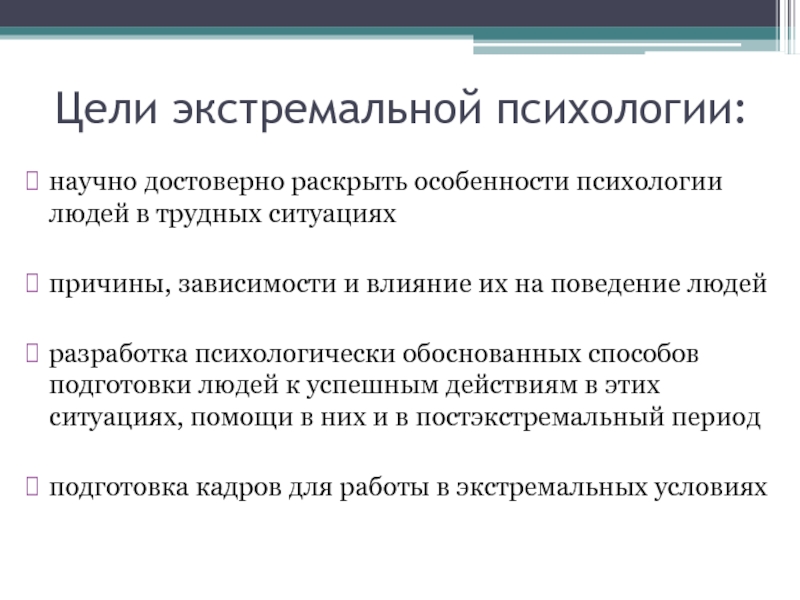 Цели экстремальной психологии:

научно достоверно раскрыть особенности психологии людей в трудных ситуациях

причины, зависимости и влияние их на поведение людей

разработка психологически обоснованных способов подготовки людей к успешным действиям в этих ситуациях, помощи в них и в постэкстремальный период

подготовка кадров для работы в экстремальных условиях